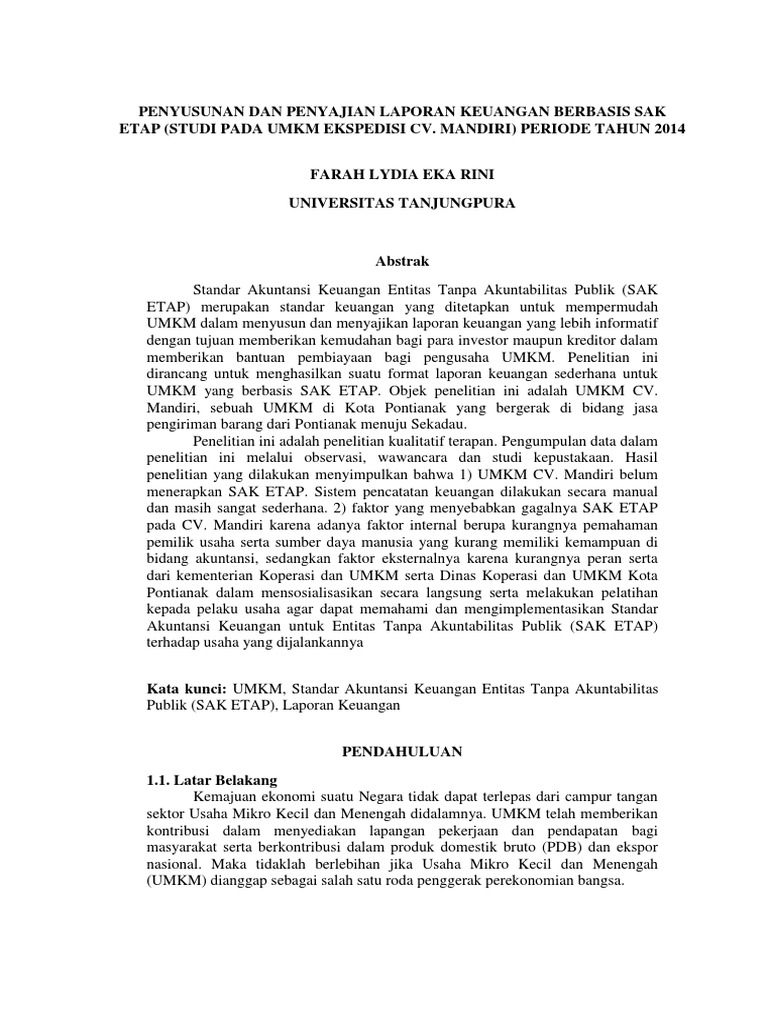 PENYUSUNAN DAN PENYAJIAN LAPORAN KEUANGAN BERBASIS SAK ETAP (STUDI PADA UMKM EKSPEDISI CV. MANDIRI) PERIODE TAHUN 2014

FARAH LYDIA EKA RINI

UNIVERSITAS TANJUNGPURA

Abstrak

Standar Akuntansi Keuangan Entitas Tanpa Akuntabilitas Publik (SAK ETAP) merupakan standar keuangan yang ditetapkan untuk mempermudah UMKM dalam menyusun dan menyajikan laporan keuangan yang lebih informatif dengan tujuan memberikan kemudahan bagi para investor maupun kreditor dalam memberikan bantuan pembiayaan bagi pengusaha UMKM. Penelitian ini dirancang untuk menghasilkan suatu format laporan keuangan sederhana untuk UMKM yang berbasis SAK ETAP. Objek penelitian ini adalah UMKM CV. Mandiri, sebuah UMKM di Kota Pontianak yang bergerak di bidang jasa pengiriman barang dari Pontianak menuju Sekadau.

Penelitian ini adalah penelitian kualitatif terapan. Pengumpulan data dalam penelitian ini melalui observasi, wawancara dan studi kepustakaan. Hasil penelitian yang dilakukan menyimpulkan bahwa 1) UMKM CV. Mandiri belum menerapkan SAK ETAP. Sistem pencatatan keuangan dilakukan secara manual dan masih sangat sederhana. 2) faktor yang menyebabkan gagalnya SAK ETAP pada CV. Mandiri karena adanya faktor internal berupa kurangnya pemahaman pemilik usaha serta sumber daya manusia yang kurang memiliki kemampuan di bidang akuntansi, sedangkan faktor eksternalnya karena kurangnya peran serta dari kementerian Koperasi dan UMKM serta Dinas Koperasi dan UMKM Kota Pontianak dalam mensosialisasikan secara langsung serta melakukan pelatihan kepada pelaku usaha agar dapat memahami dan mengimplementasikan Standar Akuntansi Keuangan untuk Entitas Tanpa Akuntabilitas Publik (SAK ETAP) terhadap usaha yang dijalankannya

Kata kunci: UMKM, Standar Akuntansi Keuangan Entitas Tanpa Akuntabilitas Publik (SAK ETAP), Laporan Keuangan

PENDAHULUAN

1.1. Latar Belakang

Kemajuan ekonomi suatu Negara tidak dapat terlepas dari campur tangan sektor Usaha Mikro Kecil dan Menengah didalamnya. UMKM telah memberikan kontribusi dalam menyediakan lapangan pekerjaan dan pendapatan bagi masyarakat serta berkontribusi dalam produk domestik bruto (PDB) dan ekspor nasional. Maka tidaklah berlebihan jika Usaha Mikro Kecil dan Menengah (UMKM) dianggap sebagai salah satu roda penggerak perekonomian bangsa.